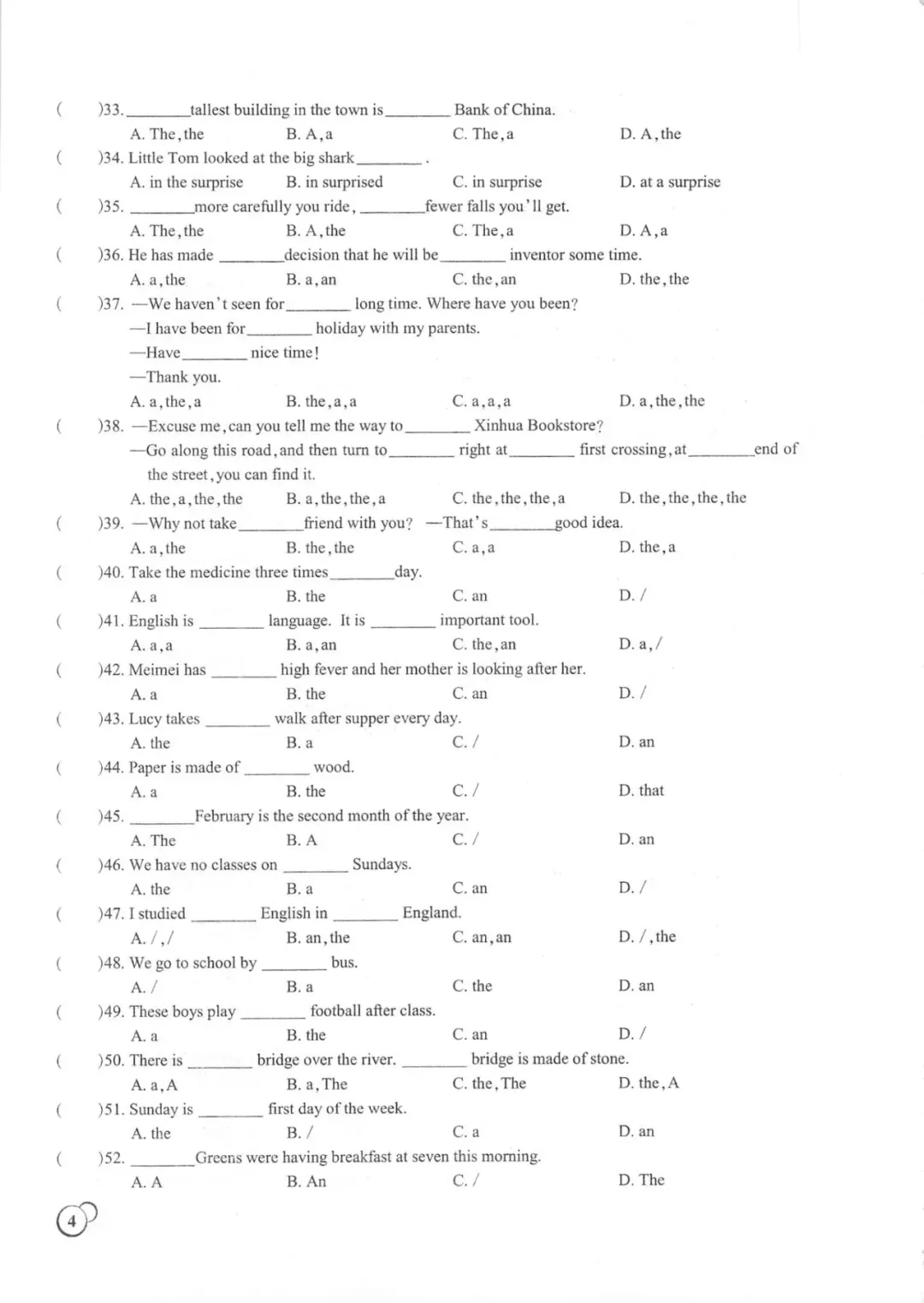 (　　)33. ________tallest building in the town is________ Bank of China.
A. The, the　　B. A, a　　C. The, a　　D. A, the
(　　)34. Little Tom looked at the big shark________.
A. in the surprise　　B. in surprised　　C. in surprise　　D. at a surprise
(　　)35. ________more carefully you ride, ________fewer falls you'll get.
A. The, the　　B. A, the　　C. The, a　　D. A, a
(　　)36. He has made ________decision that he will be________ inventor some time.
A. a, the　　B. a, an　　C. the, an　　D. the, the
(　　)37. —We haven't seen for________ long time. Where have you been?
—I have been for________ holiday with my parents.
—Have________ nice time!
—Thank you.
A. a, the, a　　B. the, a, a　　C. a, a, a　　D. a, the, the
(　　)38. —Excuse me, can you tell me the way to________ Xinhua Bookstore?
—Go along this road, and then turn to________ right at________ first crossing, at________end of the street, you can find it.
A. the, a, the, the　　B. a, the, the, a　　C. the, the, the, a　　D. the, the, the, the
(　　)39. —Why not take________friend with you? —That's________good idea.
A. a, the　　B. the, the　　C. a, a　　D. the, a
(　　)40. Take the medicine three times________day.
A. a　　B. the　　C. an　　D. /
(　　)41. English is ________ language. It is ________ important tool.
A. a, a　　B. a, an　　C. the, an　　D. a, /
(　　)42. Meimei has ________ high fever and her mother is looking after her.
A. a　　B. the　　C. an　　D. /
(　　)43. Lucy takes ________ walk after supper every day.
A. the　　B. a　　C. /　　D. an
(　　)44. Paper is made of ________ wood.
A. a　　B. the　　C. /　　D. that
(　　)45. ________February is the second month of the year.
A. The　　B. A　　C. /　　D. an
(　　)46. We have no classes on ________ Sundays.
A. the　　B. a　　C. an　　D. /
(　　)47. I studied ________ English in ________ England.
A. /, /　　B. an, the　　C. an, an　　D. /, the
(　　)48. We go to school by ________ bus.
A. /　　B. a　　C. the　　D. an
(　　)49. These boys play ________ football after class.
A. a　　B. the　　C. an　　D. /
(　　)50. There is ________ bridge over the river. ________ bridge is made of stone.
A. a, A　　B. a, The　　C. the, The　　D. the, A
(　　)51. Sunday is ________ first day of the week.
A. the　　B. /　　C. a　　D. an
(　　)52. ________Greens were having breakfast at seven this morning.
A. A　　B. An　　C. /　　D. The

4